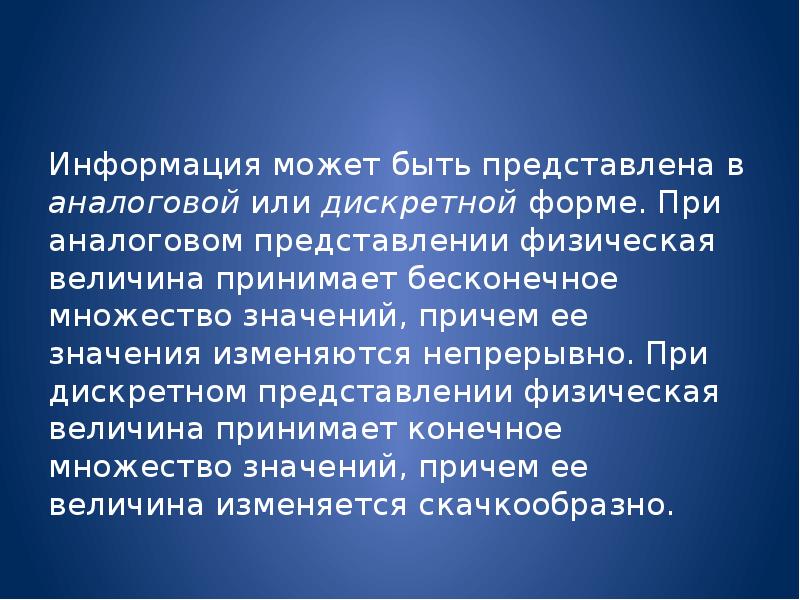 Информация может быть представлена в аналоговой или дискретной форме. При аналоговом представлении физическая величина принимает бесконечное множество значений, причем ее значения изменяются непрерывно. При дискретном представлении физическая величина принимает конечное множество значений, причем ее величина изменяется скачкообразно.